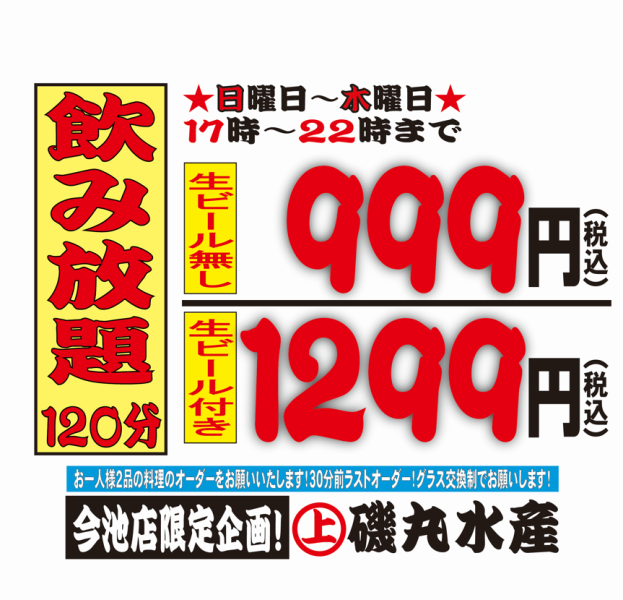 飲み放題
120分

★日曜日～木曜日★
17時～22時まで

生ビール無し
999円（税込）

生ビール付き
1299円（税込）

お一人様2品の料理のオーダーをお願いいたします！30分前ラストオーダー！グラス交換制でお願いします！

今池店限定企画！ 上 磯丸水産